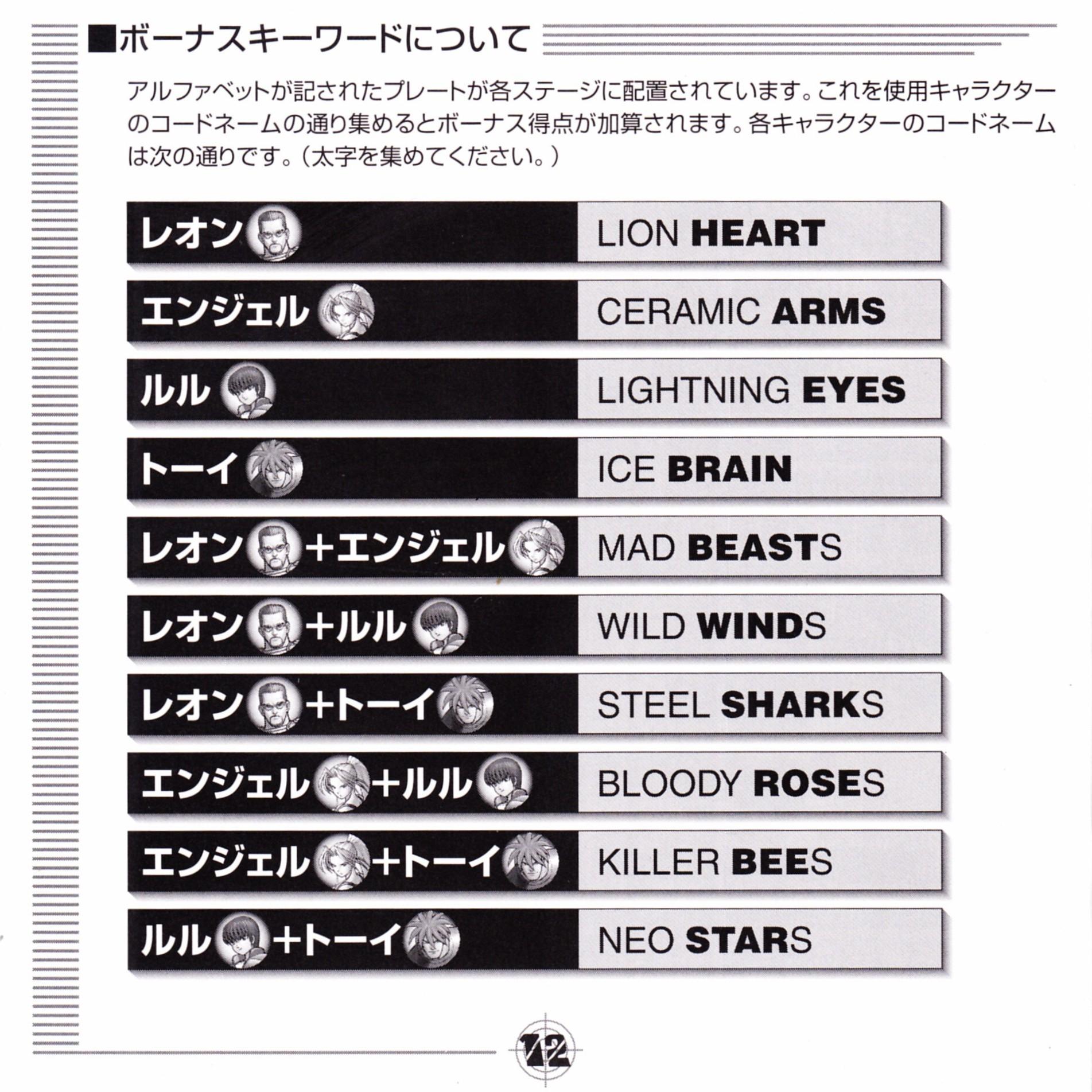 ■ボーナスキーワードについて

アルファベットが記されたプレートが各ステージに配置されています。これを使用キャラクターのコードネームの通り集めるとボーナス得点が加算されます。各キャラクターのコードネームは次の通りです。(太字を集めてください。)

レオン LION HEART

エンジェル CERAMIC ARMS

ルル LIGHTNING EYES

トーイ ICE BRAIN

レオン+エンジェル MAD BEASTS

レオン+ルル WILD WINDS

レオン+トーイ STEEL SHARKS

エンジェル+ルル BLOODY ROSES

エンジェル+トーイ KILLER BEES

ルル+トーイ NEO STARS

12